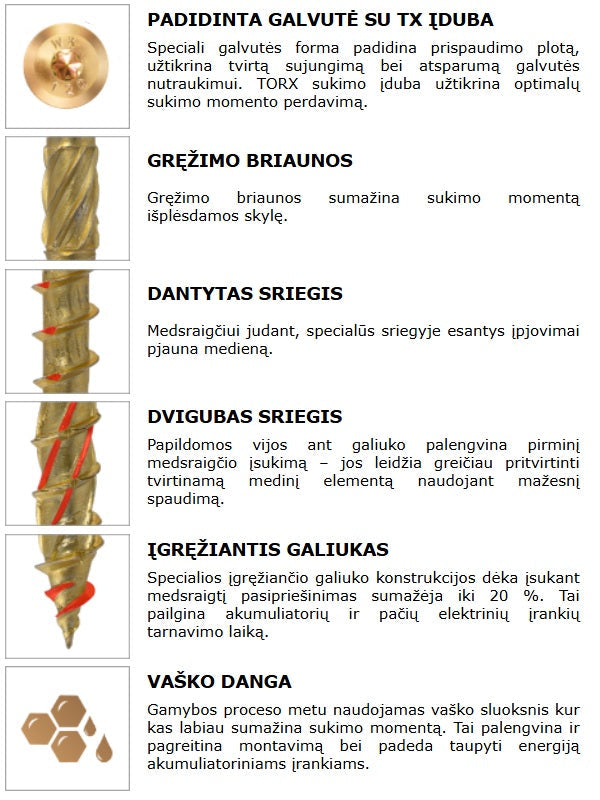 PADIDINTA GALVUTĖ SU TX ĮDUBA

Speciali galvutės forma padidina prispaudimo plotą, užtikrina tvirtą sujungimą bei atsparumą galvutės nutraukimui. TORX sukimo įduba užtikrina optimalų sukimo momento perdavimą.

GRĘŽIMO BRIAUNOS

Gręžimo briaunos sumažina sukimo momentą išplėsdamos skylę.

DANTYTAS SRIEGIS

Medsraigčiui judant, specialūs sriegyje esantys įpjovimai pjauna medieną.

DVIGUBAS SRIEGIS

Papildomos vijos ant galiuko palengvina pirminį medsraigčio įsukimą – jos leidžia greičiau pritvirtinti tvirtinamą medinį elementą naudojant mažesnį spaudimą.

ĮGRĘŽIANTIS GALIUKAS

Specialios įgręžiančio galiuko konstrukcijos dėka įsukant medsraigtį pasipriešinimas sumažėja iki 20 %. Tai pailgina akumuliatorių ir pačių elektrinių įrankių tarnavimo laiką.

VAŠKO DANGA

Gamybos proceso metu naudojamas vaško sluoksnis kur kas labiau sumažina sukimo momentą. Tai palengvina ir pagreitina montavimą bei padeda taupyti energiją akumuliatoriniams įrankiams.